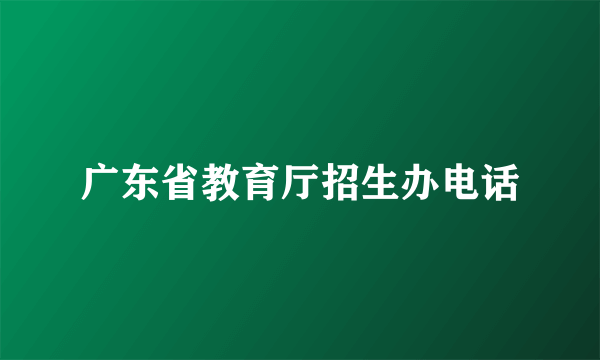 广东省教育厅招生办电话